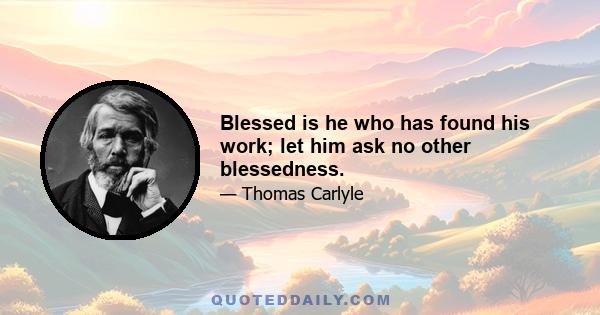 Blessed is he who has found his work; let him ask no other blessedness.

— Thomas Carlyle

QUOTEDDAILY.COM